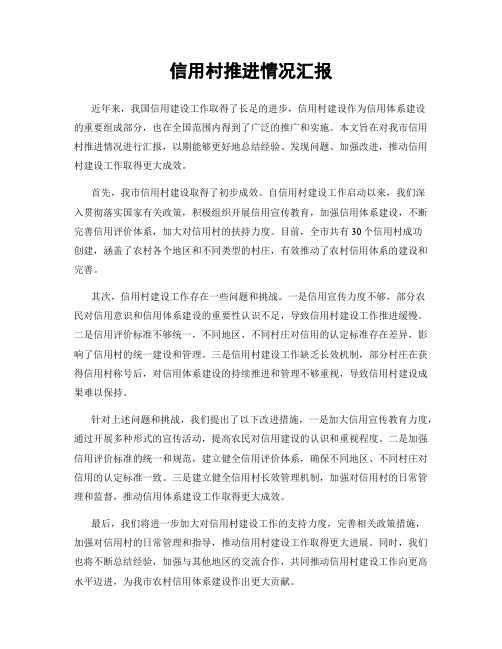 信用村推进情况汇报

近年来，我国信用建设工作取得了长足的进步，信用村建设作为信用体系建设的重要组成部分，也在全国范围内得到了广泛的推广和实施。本文旨在对我市信用村推进情况进行汇报，以期能够更好地总结经验、发现问题、加强改进，推动信用村建设工作取得更大成效。

首先，我市信用村建设取得了初步成效。自信用村建设工作启动以来，我们深入贯彻落实国家有关政策，积极组织开展信用宣传教育，加强信用体系建设，不断完善信用评价体系，加大对信用村的扶持力度。目前，全市共有30个信用村成功创建，涵盖了农村各个地区和不同类型的村庄，有效推动了农村信用体系的建设和完善。

其次，信用村建设工作存在一些问题和挑战。一是信用宣传力度不够，部分农民对信用意识和信用体系建设的重要性认识不足，导致信用村建设工作推进缓慢。二是信用评价标准不够统一，不同地区、不同村庄对信用的认定标准存在差异，影响了信用村的统一建设和管理。三是信用村建设工作缺乏长效机制，部分村庄在获得信用村称号后，对信用体系建设的持续推进和管理不够重视，导致信用村建设成果难以保持。

针对上述问题和挑战，我们提出了以下改进措施，一是加大信用宣传教育力度，通过开展多种形式的宣传活动，提高农民对信用建设的认识和重视程度。二是加强信用评价标准的统一和规范，建立健全信用评价体系，确保不同地区、不同村庄对信用的认定标准一致。三是建立健全信用村长效管理机制，加强对信用村的日常管理和监督，推动信用体系建设工作取得更大成效。

最后，我们将进一步加大对信用村建设工作的支持力度，完善相关政策措施，加强对信用村的日常管理和指导，推动信用村建设工作取得更大进展。同时，我们也将不断总结经验，加强与其他地区的交流合作，共同推动信用村建设工作向更高水平迈进，为我市农村信用体系建设作出更大贡献。